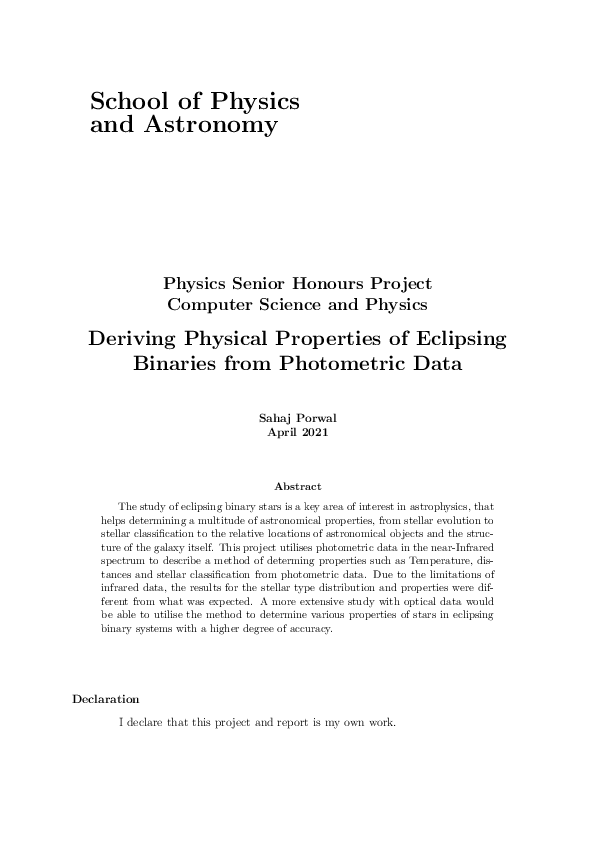 School of Physics
and Astronomy

Physics Senior Honours Project
Computer Science and Physics

Deriving Physical Properties of Eclipsing Binaries from Photometric Data

Sahaj Porwal
April 2021

Abstract

The study of eclipsing binary stars is a key area of interest in astrophysics, that helps determining a multitude of astronomical properties, from stellar evolution to stellar classification to the relative locations of astronomical objects and the structure of the galaxy itself. This project utilises photometric data in the near-Infrared spectrum to describe a method of determing properties such as Temperature, distances and stellar classification from photometric data. Due to the limitations of infrared data, the results for the stellar type distribution and properties were different from what was expected. A more extensive study with optical data would be able to utilise the method to determine various properties of stars in eclipsing binary systems with a higher degree of accuracy.

Declaration

I declare that this project and report is my own work.